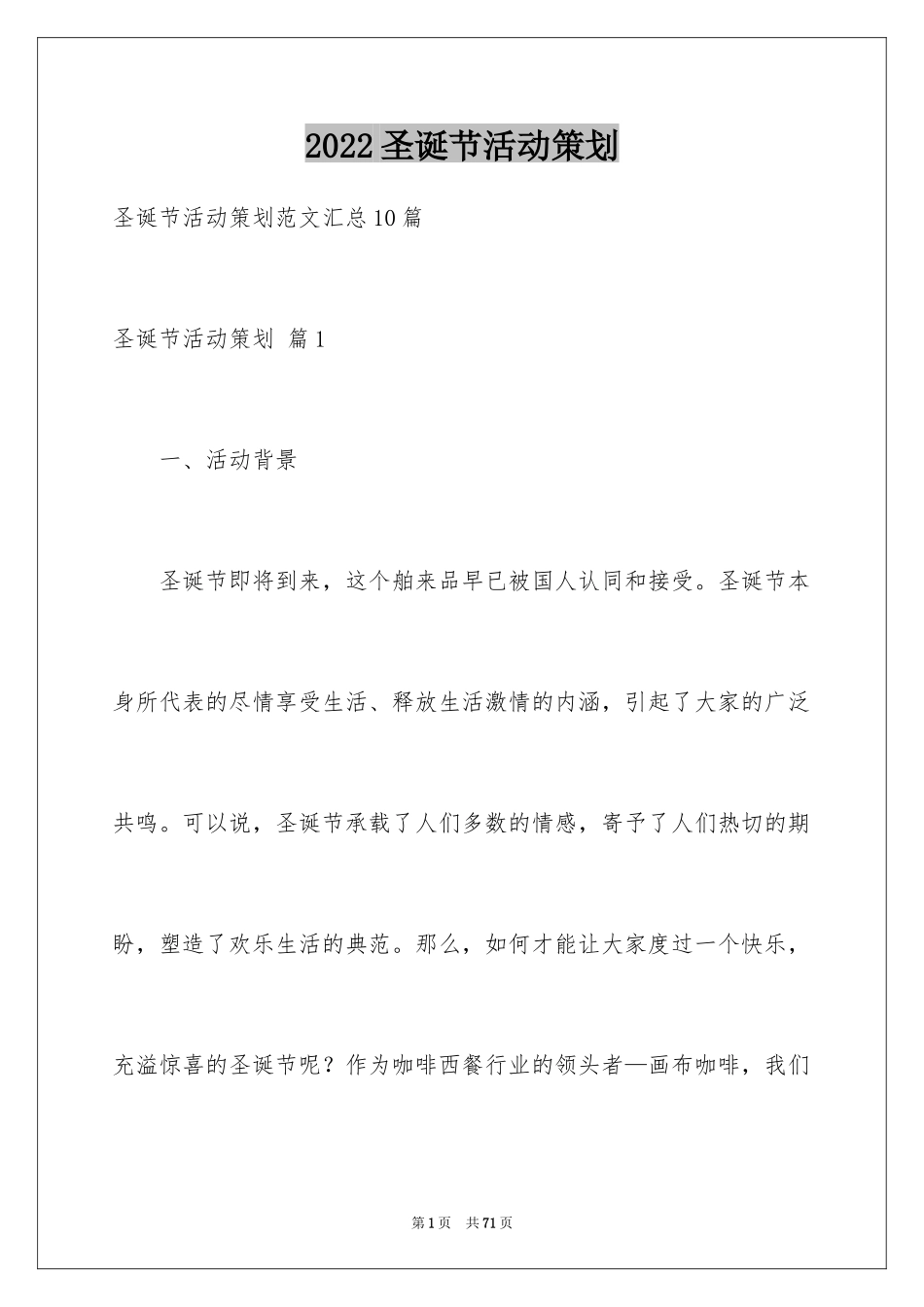 2022圣诞节活动策划

圣诞节活动策划范文汇总10篇

圣诞节活动策划 篇1

一、活动背景

圣诞节即将到来，这个舶来品早已被国人认同和接受。圣诞节本身所代表的尽情享受生活、释放生活激情的内涵，引起了大家的广泛共鸣。可以说，圣诞节承载了人们多数的情感，寄予了人们热切的期盼，塑造了欢乐生活的典范。那么，如何才能让大家度过一个快乐，充溢惊喜的圣诞节呢？作为咖啡西餐行业的领头者—画布咖啡，我们

第1页 共71页